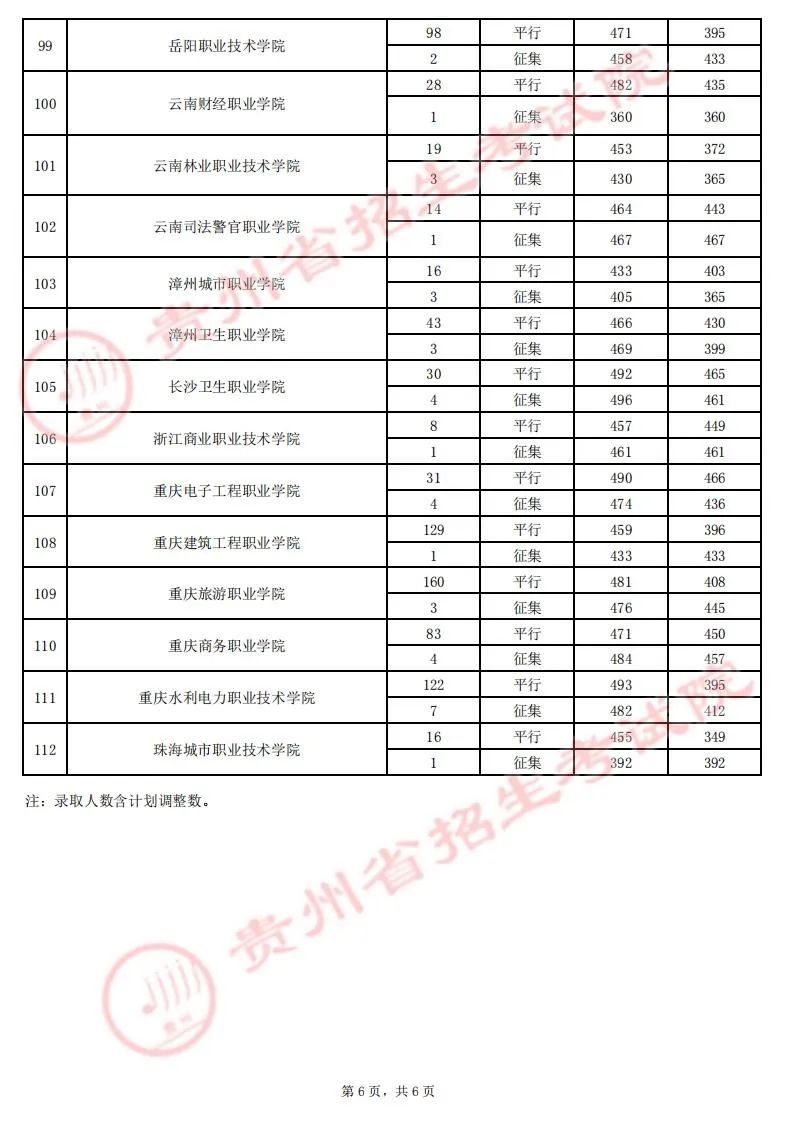 | 99 | 岳阳职业技术学院 | 98 | 平行 | 471 | 395 |
|---|---|---|---|---|---|
| | | 2 | 征集 | 458 | 433 |
| 100 | 云南财经职业学院 | 28 | 平行 | 482 | 435 |
| | | 1 | 征集 | 360 | 360 |
| 101 | 云南林业职业技术学院 | 19 | 平行 | 453 | 372 |
| | | 3 | 征集 | 430 | 365 |
| 102 | 云南司法警官职业学院 | 14 | 平行 | 464 | 443 |
| | | 1 | 征集 | 467 | 467 |
| 103 | 漳州城市职业学院 | 16 | 平行 | 433 | 403 |
| | | 3 | 征集 | 405 | 365 |
| 104 | 漳州卫生职业学院 | 43 | 平行 | 466 | 430 |
| | | 3 | 征集 | 469 | 399 |
| 105 | 长沙卫生职业学院 | 30 | 平行 | 492 | 465 |
| | | 4 | 征集 | 496 | 461 |
| 106 | 浙江商业职业技术学院 | 8 | 平行 | 457 | 449 |
| | | 1 | 征集 | 461 | 461 |
| 107 | 重庆电子工程职业学院 | 31 | 平行 | 490 | 466 |
| | | 4 | 征集 | 474 | 436 |
| 108 | 重庆建筑工程职业学院 | 129 | 平行 | 459 | 396 |
| | | 1 | 征集 | 433 | 433 |
| 109 | 重庆旅游职业学院 | 160 | 平行 | 481 | 408 |
| | | 3 | 征集 | 476 | 445 |
| 110 | 重庆商务职业学院 | 83 | 平行 | 471 | 450 |
| | | 4 | 征集 | 484 | 457 |
| 111 | 重庆水利电力职业技术学院 | 122 | 平行 | 493 | 395 |
| | | 7 | 征集 | 482 | 412 |
| 112 | 珠海城市职业技术学院 | 16 | 平行 | 455 | 349 |
| | | 1 | 征集 | 392 | 392 |

注：录取人数含计划调整数。

贵州省招生考试院

贵州省招生考试院

第 6 页，共 6 页